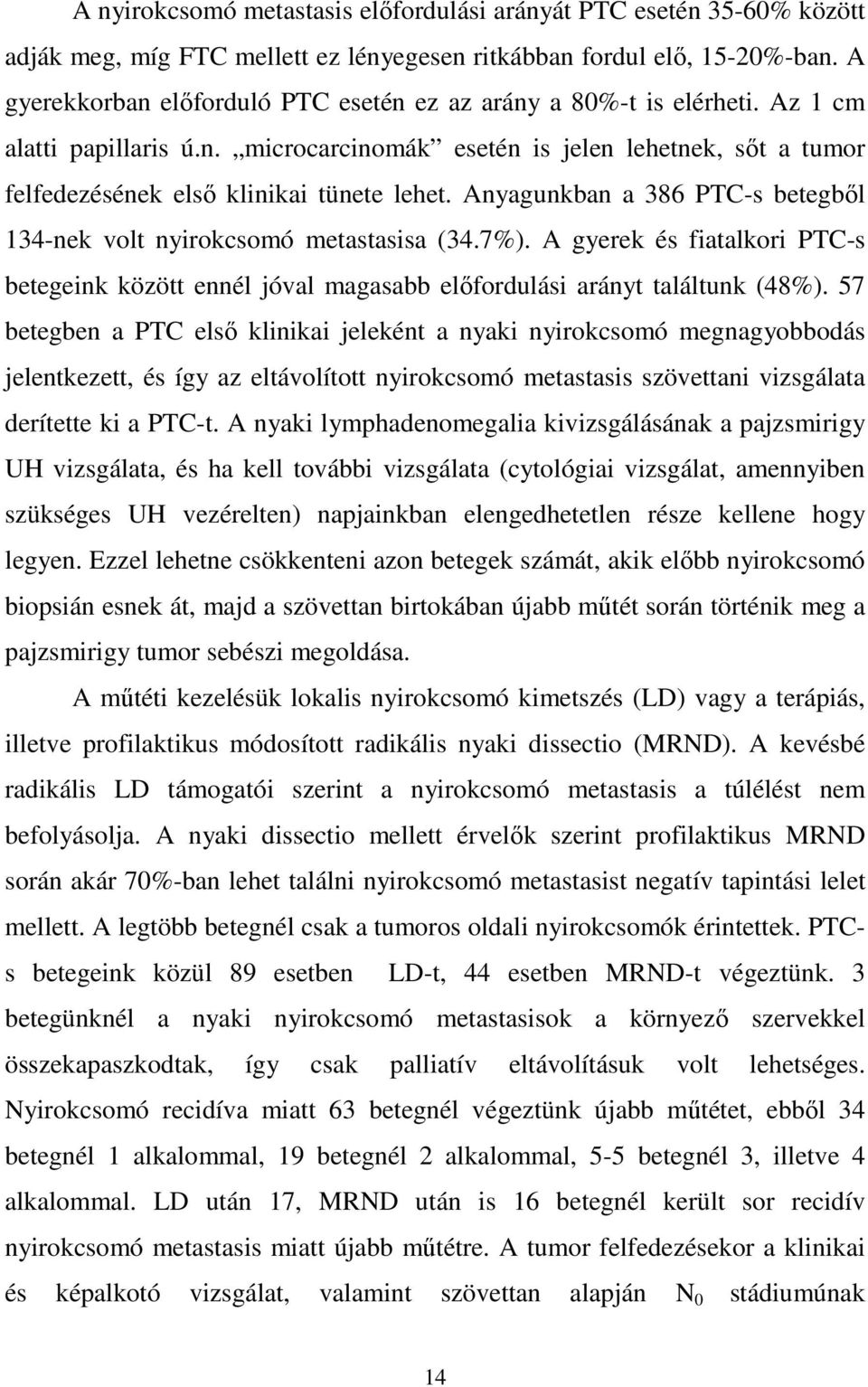 A nyirokcsomó metastasis előfordulási arányát PTC esetén 35-60% között adják meg, míg FTC mellett ez lényegesen ritkábban fordul elő, 15-20%-ban. A gyerekkorban előforduló PTC esetén ez az arány a 80%-t is elérheti. Az 1 cm alatti papillaris ú.n. „microcarcinomák” esetén is jelen lehetnek, sőt a tumor felfedezésének első klinikai tünete lehet. Anyagunkban a 386 PTC-s betegből 134-nek volt nyirokcsomó metastasisa (34.7%). A gyerek és fiatalkori PTC-s betegeink között ennél jóval magasabb előfordulási arányt találtunk (48%). 57 betegben a PTC első klinikai jeleként a nyaki nyirokcsomó megnagyobbodás jelentkezett, és így az eltávolított nyirokcsomó metastasis szövettani vizsgálata derítette ki a PTC-t. A nyaki lymphadenomegalia kivizsgálásának a pajzsmirigy UH vizsgálata, és ha kell további vizsgálata (cytológiai vizsgálat, amennyiben szükséges UH vezérelten) napjainkban elengedhetetlen része kellene hogy legyen. Ezzel lehetne csökkenteni azon betegek számát, akik előbb nyirokcsomó biopsián esnek át, majd a szövettan birtokában újabb műtét során történik meg a pajzsmirigy tumor sebészi megoldása.

A műtéti kezelésük lokalis nyirokcsomó kimetszés (LD) vagy a terápiás, illetve profilaktikus módosított radikális nyaki dissectio (MRND). A kevésbé radikális LD támogatói szerint a nyirokcsomó metastasis a túlélést nem befolyásolja. A nyaki dissectio mellett érvelők szerint profilaktikus MRND során akár 70%-ban lehet találni nyirokcsomó metastasist negatív tapintási lelet mellett. A legtöbb betegnél csak a tumoros oldali nyirokcsomók érintettek. PTC-s betegeink közül 89 esetben LD-t, 44 esetben MRND-t végeztünk. 3 betegünknél a nyaki nyirokcsomó metastasisok a környező szervekkel összekapaszkodtak, így csak palliatív eltávolításuk volt lehetséges. Nyirokcsomó recidíva miatt 63 betegnél végeztünk újabb műtétet, ebből 34 betegnél 1 alkalommal, 19 betegnél 2 alkalommal, 5-5 betegnél 3, illetve 4 alkalommal. LD után 17, MRND után is 16 betegnél került sor recidív nyirokcsomó metastasis miatt újabb műtétre. A tumor felfedezésekor a klinikai és képalkotó vizsgálat, valamint szövettan alapján $N_0$ stádiumúnak

14